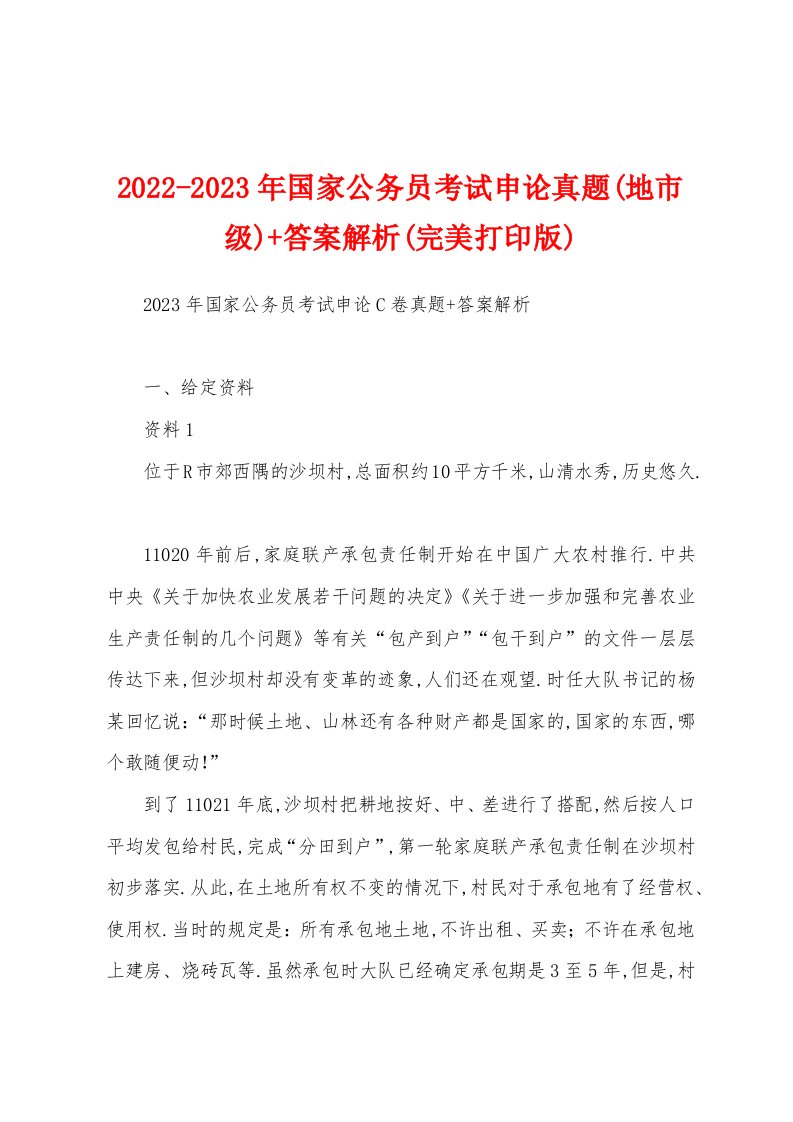 2022-2023年国家公务员考试申论真题(地市级)+答案解析(完美打印版)

2023年国家公务员考试申论C卷真题+答案解析

一、给定资料

资料1

位于R市郊西隅的沙坝村,总面积约10平方千米,山清水秀,历史悠久.

11020年前后,家庭联产承包责任制开始在中国广大农村推行.中共中央《关于加快农业发展若干问题的决定》《关于进一步加强和完善农业生产责任制的几个问题》等有关“包产到户”“包干到户”的文件一层层传达下来,但沙坝村却没有变革的迹象,人们还在观望.时任大队书记的杨某回忆说:“那时候土地、山林还有各种财产都是国家的,国家的东西,哪个敢随便动!”

到了11021年底,沙坝村把耕地按好、中、差进行了搭配,然后按人口平均发包给村民,完成“分田到户”,第一轮家庭联产承包责任制在沙坝村初步落实.从此,在土地所有权不变的情况下,村民对于承包地有了经营权、使用权.当时的规定是:所有承包地土地,不许出租、买卖;不许在承包地上建房、烧砖瓦等.虽然承包时大队已经确定承包期是3至5年,但是,村